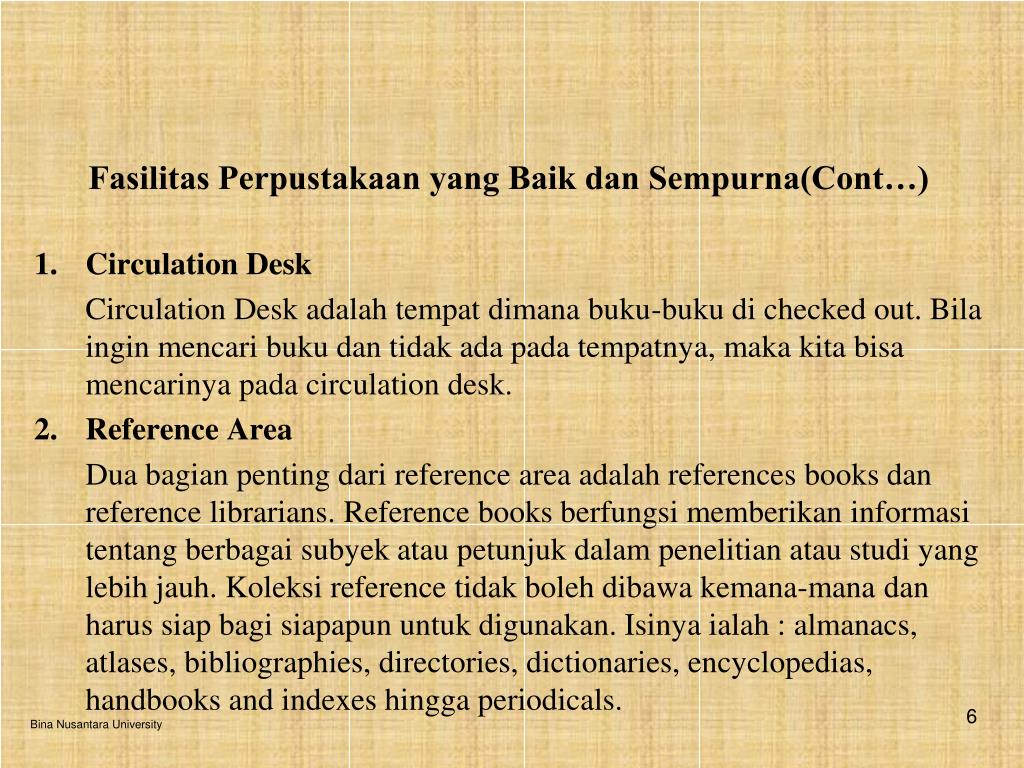 Fasilitas Perpustakaan yang Baik dan Sempurna(Cont…)

1. Circulation Desk

Circulation Desk adalah tempat dimana buku-buku di checked out. Bila ingin mencari buku dan tidak ada pada tempatnya, maka kita bisa mencarinya pada circulation desk.

2. Reference Area

Dua bagian penting dari reference area adalah references books dan reference librarians. Reference books berfungsi memberikan informasi tentang berbagai subyek atau petunjuk dalam penelitian atau studi yang lebih jauh. Koleksi reference tidak boleh dibawa kemana-mana dan harus siap bagi siapapun untuk digunakan. Isinya ialah : almanacs, atlases, bibliographies, directories, dictionaries, encyclopedias, handbooks and indexes hingga periodicals.

Bina Nusantara University

6